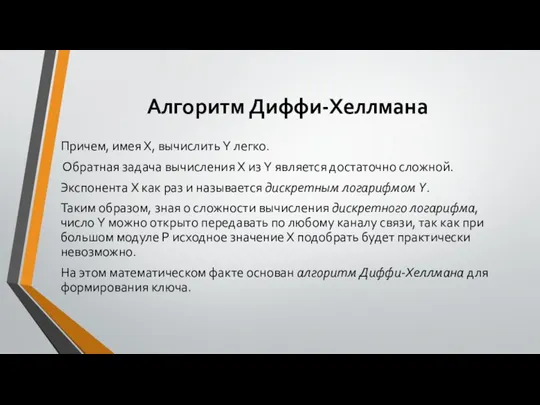 Алгоритм Диффи-Хеллмана

Причем, имея X, вычислить Y легко.

Обратная задача вычисления X из Y является достаточно сложной.

Экспонента X как раз и называется дискретным логарифмом Y.

Таким образом, зная о сложности вычисления дискретного логарифма, число Y можно открыто передавать по любому каналу связи, так как при большом модуле P исходное значение X подобрать будет практически невозможно.

На этом математическом факте основан алгоритм Диффи-Хеллмана для формирования ключа.